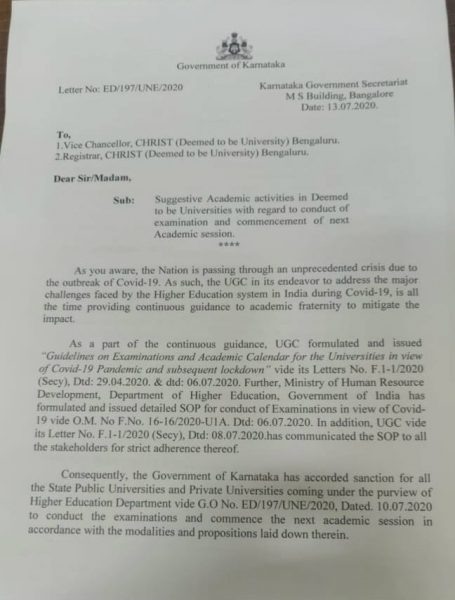 Government of Karnataka

Letter No: ED/197/UNE/2020

Karnataka Government Secretariat
M S Building, Bangalore
Date: 13.07.2020.

To,
1.Vice Chancellor, CHRIST (Deemed to be University) Bengaluru.
2.Registrar, CHRIST (Deemed to be University) Bengaluru.

Dear Sir/Madam,

Sub: Suggestive Academic activities in Deemed to be Universities with regard to conduct of examination and commencement of next Academic session.
****

As you aware, the Nation is passing through an unprecedented crisis due to the outbreak of Covid-19. As such, the UGC in its endeavor to address the major challenges faced by the Higher Education system in India during Covid-19, is all the time providing continuous guidance to academic fraternity to mitigate the impact.

As a part of the continuous guidance, UGC formulated and issued "Guidelines on Examinations and Academic Calendar for the Universities in view of Covid-19 Pandemic and subsequent lockdown" vide its Letters No. F.1-1/2020 (Secy), Dtd: 29.04.2020. & dtd: 06.07.2020. Further, Ministry of Human Resource Development, Department of Higher Education, Government of India has formulated and issued detailed SOP for conduct of Examinations in view of Covid-19 vide O.M. No F.No. 16-16/2020-U1A. Dtd: 06.07.2020. In addition, UGC vide its Letter No. F.1-1/2020 (Secy), Dtd: 08.07.2020.has communicated the SOP to all the stakeholders for strict adherence thereof.

Consequently, the Government of Karnataka has accorded sanction for all the State Public Universities and Private Universities coming under the purview of Higher Education Department vide G.O No. ED/197/UNE/2020, Dated. 10.07.2020 to conduct the examinations and commence the next academic session in accordance with the modalities and propositions laid down therein.